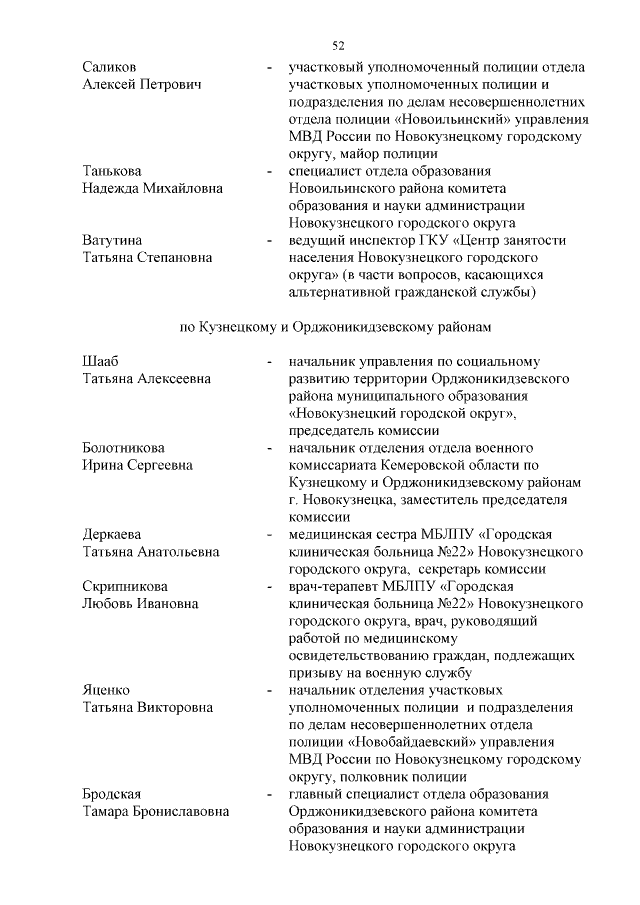 52

Саликов Алексей Петрович - участковый уполномоченный полиции отдела участковых уполномоченных полиции и подразделения по делам несовершеннолетних отдела полиции «Новоильинский» управления МВД России по Новокузнецкому городскому округу, майор полиции

Танькова Надежда Михайловна - специалист отдела образования Новоильинского района комитета образования и науки администрации Новокузнецкого городского округа

Ватутина Татьяна Степановна - ведущий инспектор ГКУ «Центр занятости населения Новокузнецкого городского округа» (в части вопросов, касающихся альтернативной гражданской службы)

по Кузнецкому и Орджоникидзевскому районам

Шааб Татьяна Алексеевна - начальник управления по социальному развитию территории Орджоникидзевского района муниципального образования «Новокузнецкий городской округ», председатель комиссии

Болотникова Ирина Сергеевна - начальник отделения отдела военного комиссариата Кемеровской области по Кузнецкому и Орджоникидзевскому районам г. Новокузнецка, заместитель председателя комиссии

Деркаева Татьяна Анатольевна - медицинская сестра МБЛПУ «Городская клиническая больница №22» Новокузнецкого городского округа, секретарь комиссии

Скрипникова Любовь Ивановна - врач-терапевт МБЛПУ «Городская клиническая больница №22» Новокузнецкого городского округа, врач, руководящий работой по медицинскому освидетельствованию граждан, подлежащих призыву на военную службу

Яценко Татьяна Викторовна - начальник отделения участковых уполномоченных полиции и подразделения по делам несовершеннолетних отдела полиции «Новобайдаевский» управления МВД России по Новокузнецкому городскому округу, полковник полиции

Бродская Тамара Брониславовна - главный специалист отдела образования Орджоникидзевского района комитета образования и науки администрации Новокузнецкого городского округа